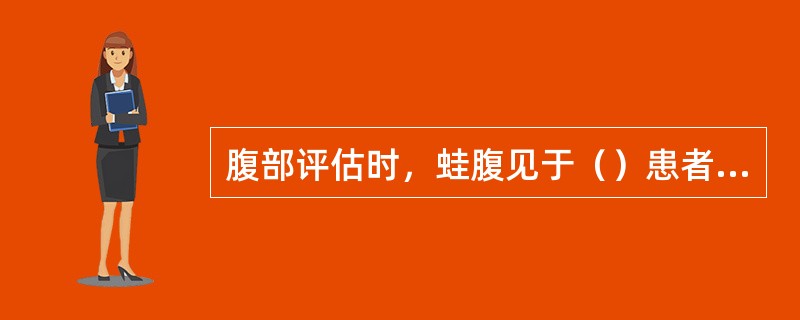 腹部评估时，蛙腹见于（）患者...